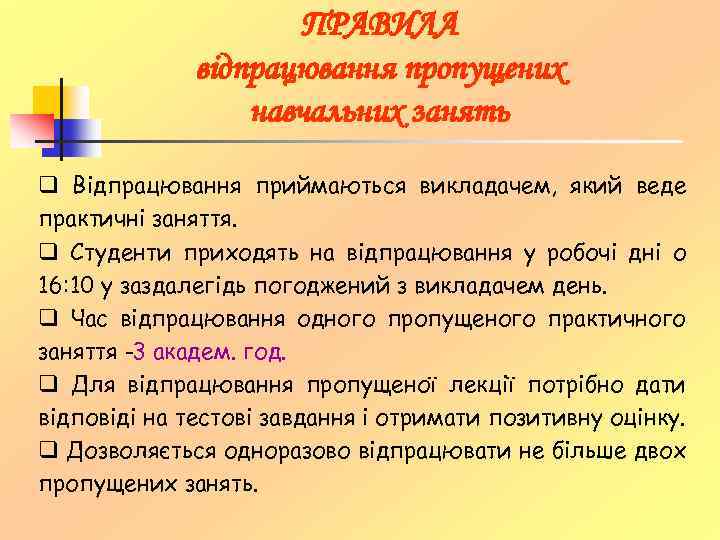 ПРАВИЛА
відпрацювання пропущених навчальних занять

❑ Відпрацювання приймаються викладачем, який веде практичні заняття.

❑ Студенти приходять на відпрацювання у робочі дні о 16:10 у заздалегідь погоджений з викладачем день.

❑ Час відпрацювання одного пропущеного практичного заняття –3 академ. год.

❑ Для відпрацювання пропущеної лекції потрібно дати відповіді на тестові завдання і отримати позитивну оцінку.

❑ Дозволяється одноразово відпрацювати не більше двох пропущених занять.